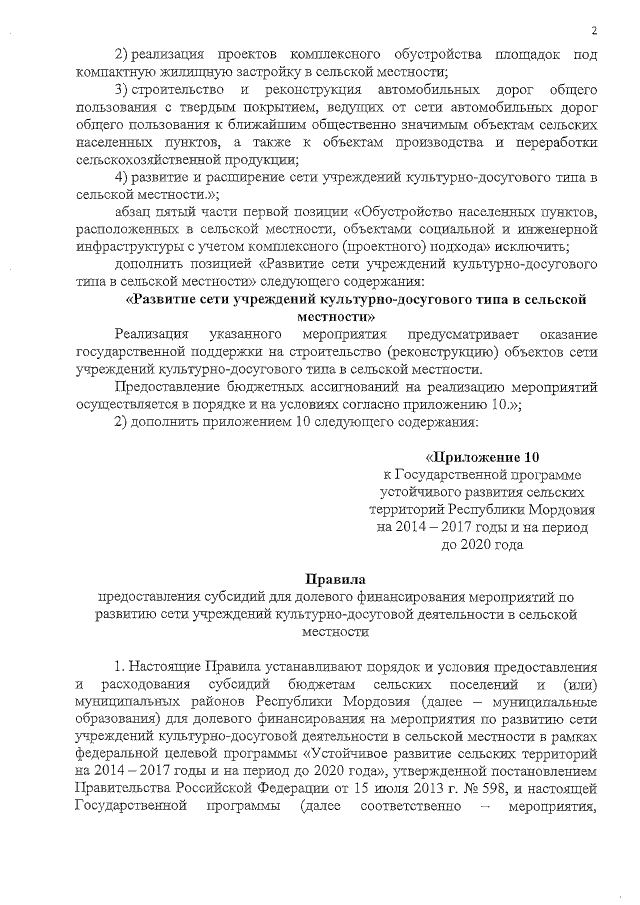 2

2) реализация проектов комплексного обустройства площадок под компактную жилищную застройку в сельской местности;

3) строительство и реконструкция автомобильных дорог общего пользования с твердым покрытием, ведущих от сети автомобильных дорог общего пользования к ближайшим общественно значимым объектам сельских населенных пунктов, а также к объектам производства и переработки сельскохозяйственной продукции;

4) развитие и расширение сети учреждений культурно-досугового типа в сельской местности.»;

абзац пятый части первой позиции «Обустройство населенных пунктов, расположенных в сельской местности, объектами социальной и инженерной инфраструктуры с учетом комплексного (проектного) подхода» исключить;

дополнить позицией «Развитие сети учреждений культурно-досугового типа в сельской местности» следующего содержания:

«Развитие сети учреждений культурно-досугового типа в сельской местности»

Реализация указанного мероприятия предусматривает оказание государственной поддержки на строительство (реконструкцию) объектов сети учреждений культурно-досугового типа в сельской местности.

Предоставление бюджетных ассигнований на реализацию мероприятий осуществляется в порядке и на условиях согласно приложению 10.»;

2) дополнить приложением 10 следующего содержания:

«Приложение 10
к Государственной программе устойчивого развития сельских территорий Республики Мордовия на 2014 – 2017 годы и на период до 2020 года

Правила
предоставления субсидий для долевого финансирования мероприятий по развитию сети учреждений культурно-досуговой деятельности в сельской местности

1. Настоящие Правила устанавливают порядок и условия предоставления и расходования субсидий бюджетам сельских поселений и (или) муниципальных районов Республики Мордовия (далее – муниципальные образования) для долевого финансирования на мероприятия по развитию сети учреждений культурно-досуговой деятельности в сельской местности в рамках федеральной целевой программы «Устойчивое развитие сельских территорий на 2014 – 2017 годы и на период до 2020 года», утвержденной постановлением Правительства Российской Федерации от 15 июля 2013 г. № 598, и настоящей Государственной программы (далее соответственно – мероприятия,